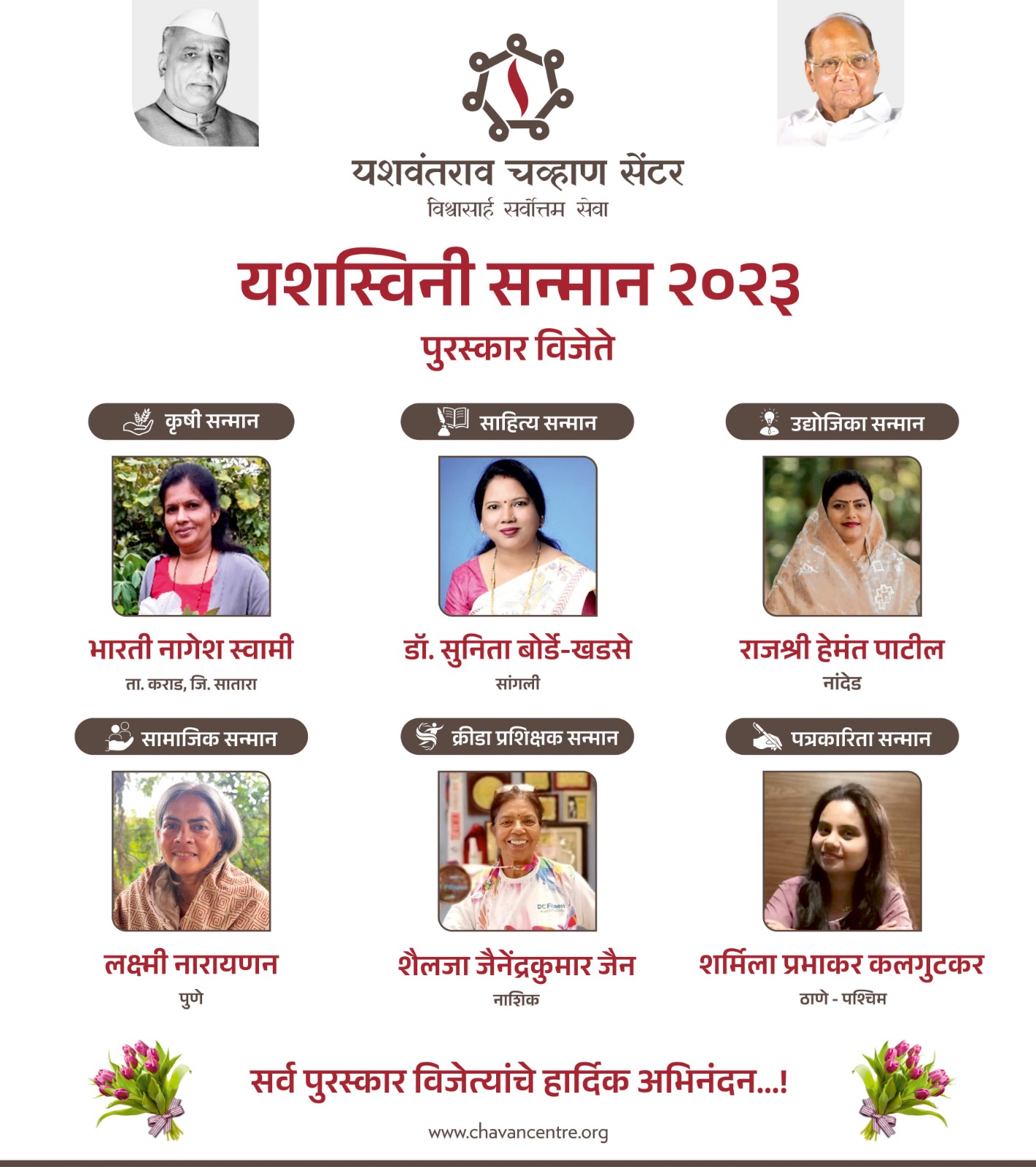 यशवंतराव चव्हाण सेंटर
विश्वासार्ह सर्वोत्तम सेवा

यशस्विनी सन्मान २०२३
पुरस्कार विजेते

कृषी सन्मान

भारती नागेश स्वामी
ता. कराड, जि. सातारा

साहित्य सन्मान

डॉ. सुनिता बोर्डे-खडसे
सांगली

उद्योजिका सन्मान

राजश्री हेमंत पाटील
नांदेड

सामाजिक सन्मान

लक्ष्मी नारायणन
पुणे

क्रीडा प्रशिक्षक सन्मान

DC Fitness

शैलजा जैनेंद्रकुमार जैन
नाशिक

पत्रकारिता सन्मान

शर्मिला प्रभाकर कलगुटकर
ठाणे - पश्चिम

सर्व पुरस्कार विजेत्यांचे हार्दिक अभिनंदन...!

www.chavancentre.org